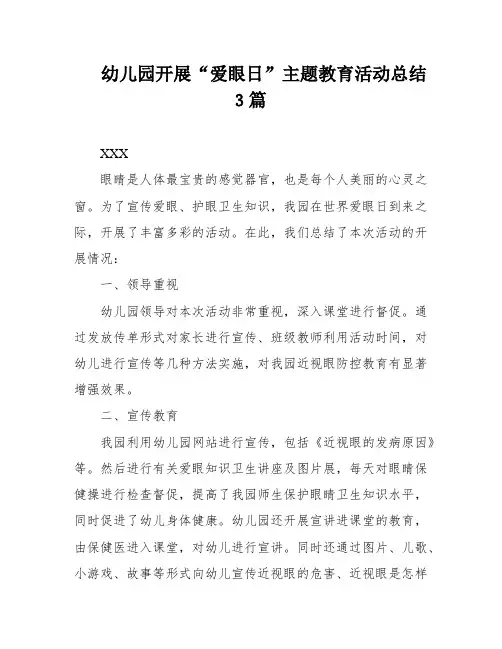 幼儿园开展“爱眼日”主题教育活动总结3篇

XXX

眼睛是人体最宝贵的感觉器官，也是每个人美丽的心灵之窗。为了宣传爱眼、护眼卫生知识，我园在世界爱眼日到来之际，开展了丰富多彩的活动。在此，我们总结了本次活动的开展情况：

一、领导重视

幼儿园领导对本次活动非常重视，深入课堂进行督促。通过发放传单形式对家长进行宣传、班级教师利用活动时间，对幼儿进行宣传等几种方法实施，对我园近视眼防控教育有显著增强效果。

二、宣传教育

我园利用幼儿园网站进行宣传，包括《近视眼的发病原因》等。然后进行有关爱眼知识卫生讲座及图片展，每天对眼睛保健操进行检查督促，提高了我园师生保护眼睛卫生知识水平，同时促进了幼儿身体健康。幼儿园还开展宣讲进课堂的教育，由保健医进入课堂，对幼儿进行宣讲。同时还通过图片、儿歌、小游戏、故事等形式向幼儿宣传近视眼的危害、近视眼是怎样